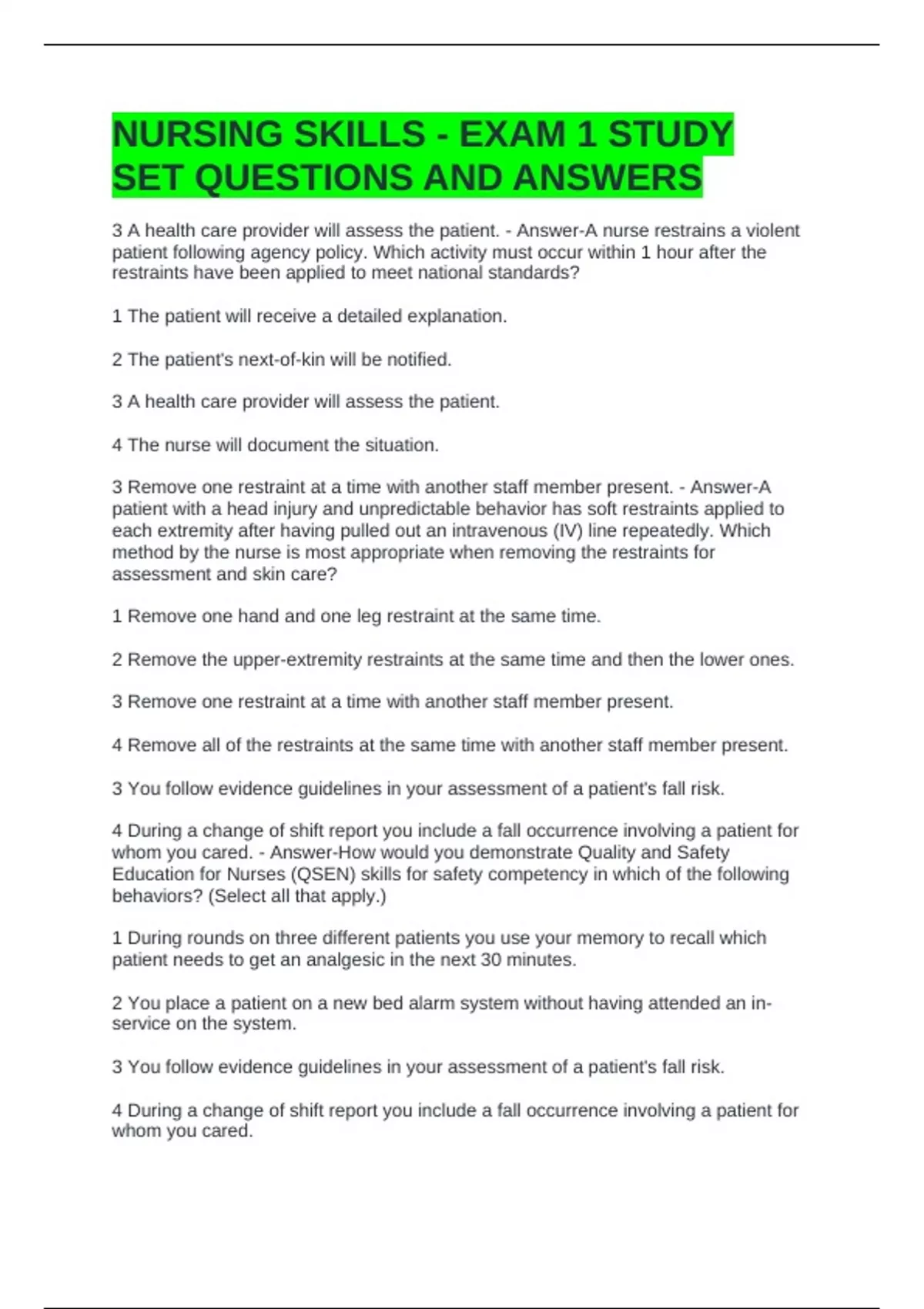 NURSING SKILLS - EXAM 1 STUDY SET QUESTIONS AND ANSWERS

3 A health care provider will assess the patient. - Answer-A nurse restrains a violent patient following agency policy. Which activity must occur within 1 hour after the restraints have been applied to meet national standards?

1 The patient will receive a detailed explanation.

2 The patient's next-of-kin will be notified.

3 A health care provider will assess the patient.

4 The nurse will document the situation.

3 Remove one restraint at a time with another staff member present. - Answer-A patient with a head injury and unpredictable behavior has soft restraints applied to each extremity after having pulled out an intravenous (IV) line repeatedly. Which method by the nurse is most appropriate when removing the restraints for assessment and skin care?

1 Remove one hand and one leg restraint at the same time.

2 Remove the upper-extremity restraints at the same time and then the lower ones.

3 Remove one restraint at a time with another staff member present.

4 Remove all of the restraints at the same time with another staff member present.

3 You follow evidence guidelines in your assessment of a patient's fall risk.

4 During a change of shift report you include a fall occurrence involving a patient for whom you cared. - Answer-How would you demonstrate Quality and Safety Education for Nurses (QSEN) skills for safety competency in which of the following behaviors? (Select all that apply.)

1 During rounds on three different patients you use your memory to recall which patient needs to get an analgesic in the next 30 minutes.

2 You place a patient on a new bed alarm system without having attended an in-service on the system.

3 You follow evidence guidelines in your assessment of a patient's fall risk.

4 During a change of shift report you include a fall occurrence involving a patient for whom you cared.